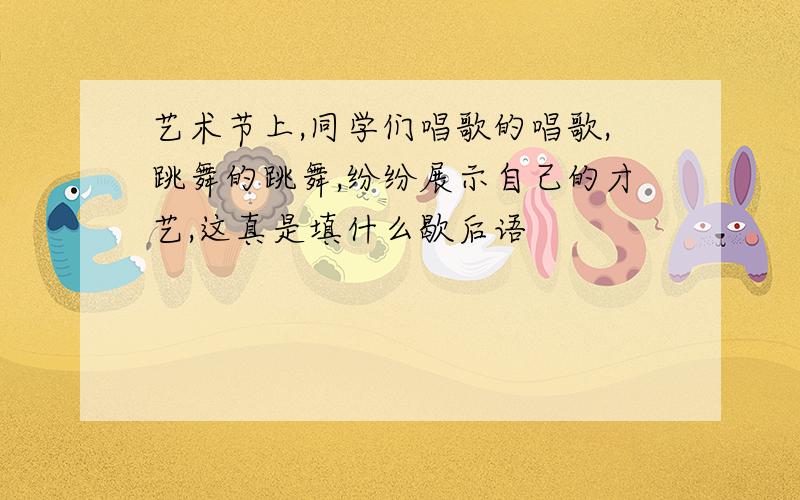 艺术节上,同学们唱歌的唱歌,跳舞的跳舞,纷纷展示自己的才艺,这真是填什么歇后语